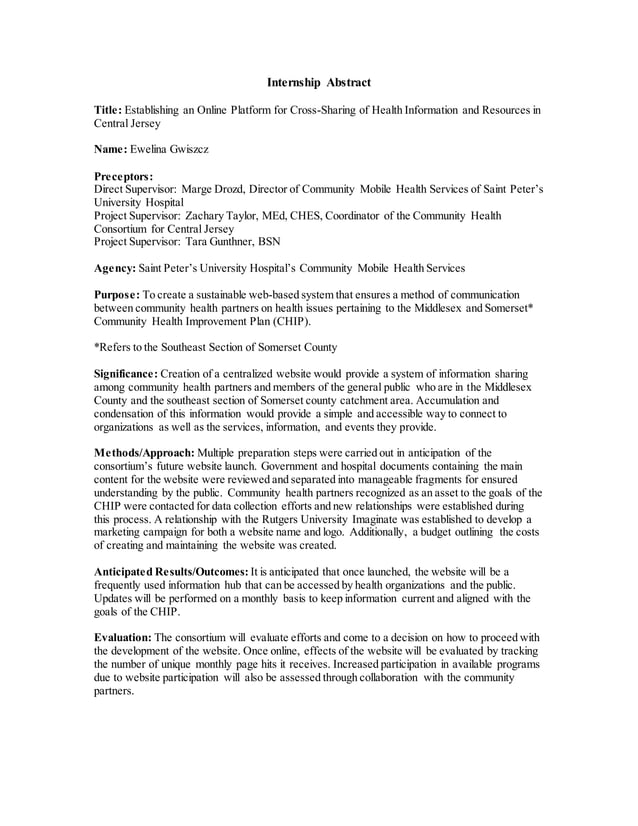 Internship Abstract

Title: Establishing an Online Platform for Cross-Sharing of Health Information and Resources in Central Jersey

Name: Ewelina Gwiszcz

Preceptors:
Direct Supervisor: Marge Drozd, Director of Community Mobile Health Services of Saint Peter's University Hospital
Project Supervisor: Zachary Taylor, MEd, CHES, Coordinator of the Community Health Consortium for Central Jersey
Project Supervisor: Tara Gunthner, BSN

Agency: Saint Peter's University Hospital's Community Mobile Health Services

Purpose: To create a sustainable web-based system that ensures a method of communication between community health partners on health issues pertaining to the Middlesex and Somerset* Community Health Improvement Plan (CHIP).

*Refers to the Southeast Section of Somerset County

Significance: Creation of a centralized website would provide a system of information sharing among community health partners and members of the general public who are in the Middlesex County and the southeast section of Somerset county catchment area. Accumulation and condensation of this information would provide a simple and accessible way to connect to organizations as well as the services, information, and events they provide.

Methods/Approach: Multiple preparation steps were carried out in anticipation of the consortium's future website launch. Government and hospital documents containing the main content for the website were reviewed and separated into manageable fragments for ensured understanding by the public. Community health partners recognized as an asset to the goals of the CHIP were contacted for data collection efforts and new relationships were established during this process. A relationship with the Rutgers University Imaginate was established to develop a marketing campaign for both a website name and logo. Additionally, a budget outlining the costs of creating and maintaining the website was created.

Anticipated Results/Outcomes: It is anticipated that once launched, the website will be a frequently used information hub that can be accessed by health organizations and the public. Updates will be performed on a monthly basis to keep information current and aligned with the goals of the CHIP.

Evaluation: The consortium will evaluate efforts and come to a decision on how to proceed with the development of the website. Once online, effects of the website will be evaluated by tracking the number of unique monthly page hits it receives. Increased participation in available programs due to website participation will also be assessed through collaboration with the community partners.